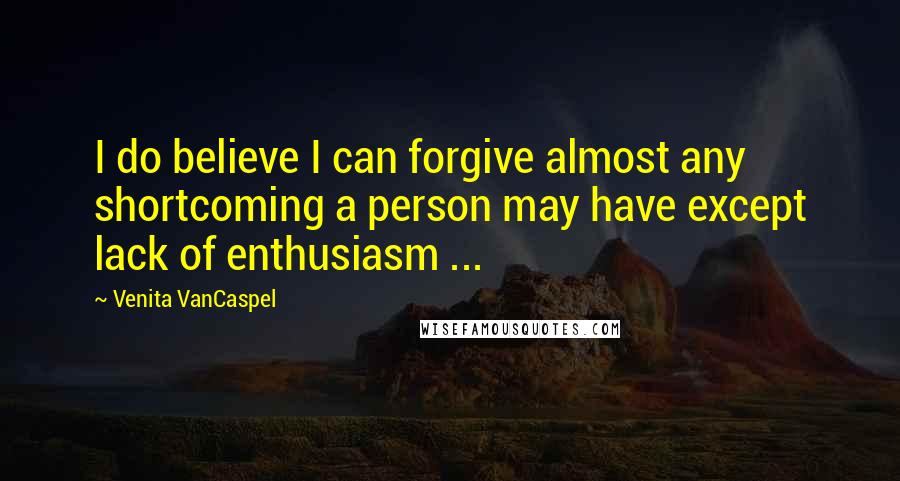 I do believe I can forgive almost any shortcoming a person may have except lack of enthusiasm ...

~ Venita VanCaspel

WISEFAMOUSQUOTES.COM